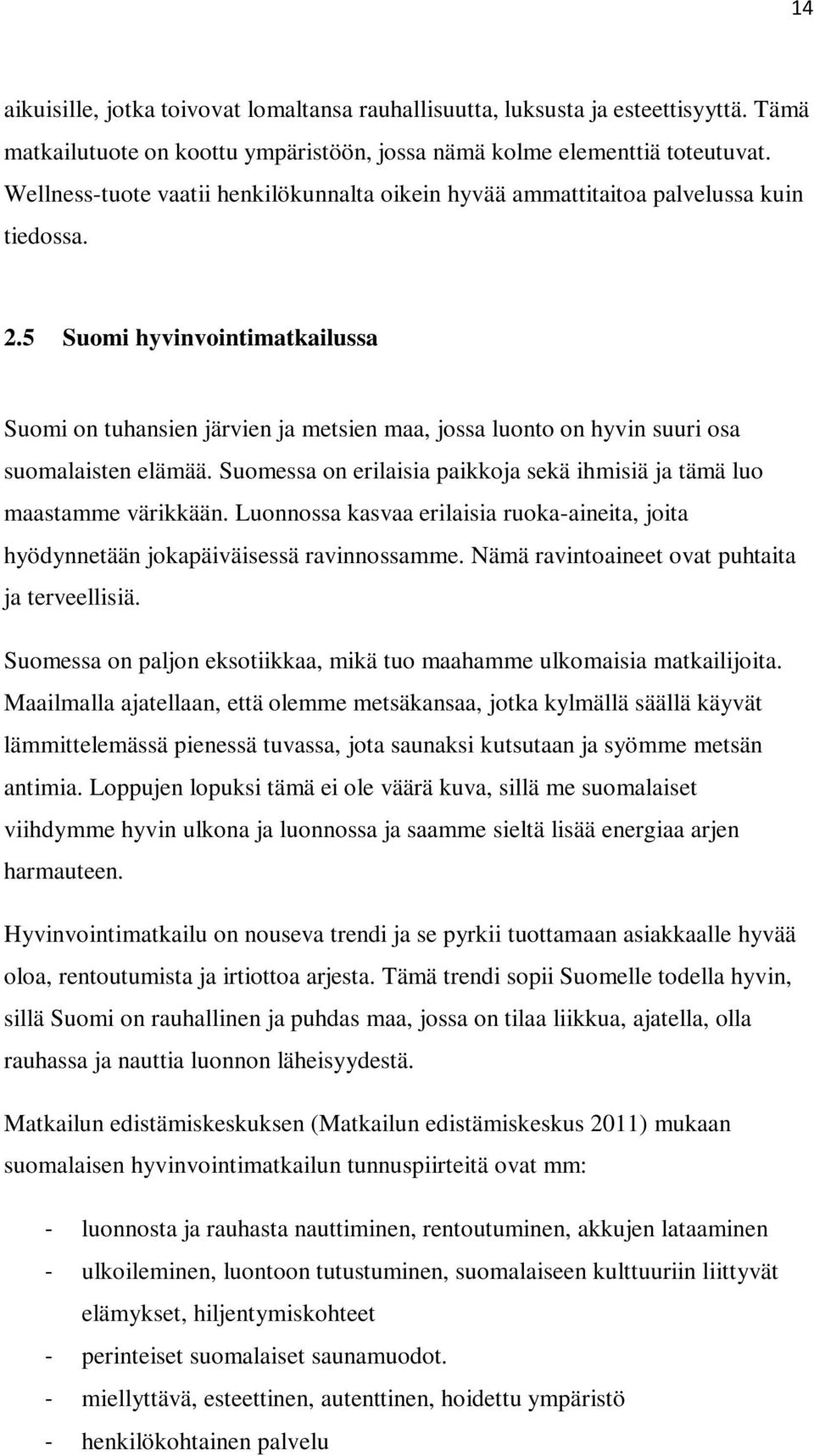 14

aikuisille, jotka toivovat lomaltansa rauhallisuutta, luksusta ja esteettisyyttä. Tämä matkailutuote on koottu ympäristöön, jossa nämä kolme elementtiä toteutuvat. Wellness-tuote vaatii henkilökunnalta oikein hyvää ammattitaitoa palvelussa kuin tiedossa.

2.5 Suomi hyvinvointimatkailussa

Suomi on tuhansien järvien ja metsien maa, jossa luonto on hyvin suuri osa suomalaisten elämää. Suomessa on erilaisia paikkoja sekä ihmisiä ja tämä luo maastamme värikkään. Luonnossa kasvaa erilaisia ruoka-aineita, joita hyödynnetään jokapäiväisessä ravinnossamme. Nämä ravintoaineet ovat puhtaita ja terveellisiä.

Suomessa on paljon eksotiikkaa, mikä tuo maahamme ulkomaisia matkailijoita. Maailmalla ajatellaan, että olemme metsäkansaa, jotka kylmällä säällä käyvät lämmittelemässä pienessä tuvassa, jota saunaksi kutsutaan ja syömme metsän antimia. Loppujen lopuksi tämä ei ole väärä kuva, sillä me suomalaiset viihdymme hyvin ulkona ja luonnossa ja saamme sieltä lisää energiaa arjen harmauteen.

Hyvinvointimatkailu on nouseva trendi ja se pyrkii tuottamaan asiakkaalle hyvää oloa, rentoutumista ja irtiottoa arjesta. Tämä trendi sopii Suomelle todella hyvin, sillä Suomi on rauhallinen ja puhdas maa, jossa on tilaa liikkua, ajatella, olla rauhassa ja nauttia luonnon läheisyydestä.

Matkailun edistämiskeskuksen (Matkailun edistämiskeskus 2011) mukaan suomalaisen hyvinvointimatkailun tunnuspiirteitä ovat mm:

- luonnosta ja rauhasta nauttiminen, rentoutuminen, akkujen lataaminen
- ulkoileminen, luontoon tutustuminen, suomalaiseen kulttuuriin liittyvät elämykset, hiljentymiskohteet
- perinteiset suomalaiset saunamuodot.
- miellyttävä, esteettinen, autenttinen, hoidettu ympäristö
- henkilökohtainen palvelu